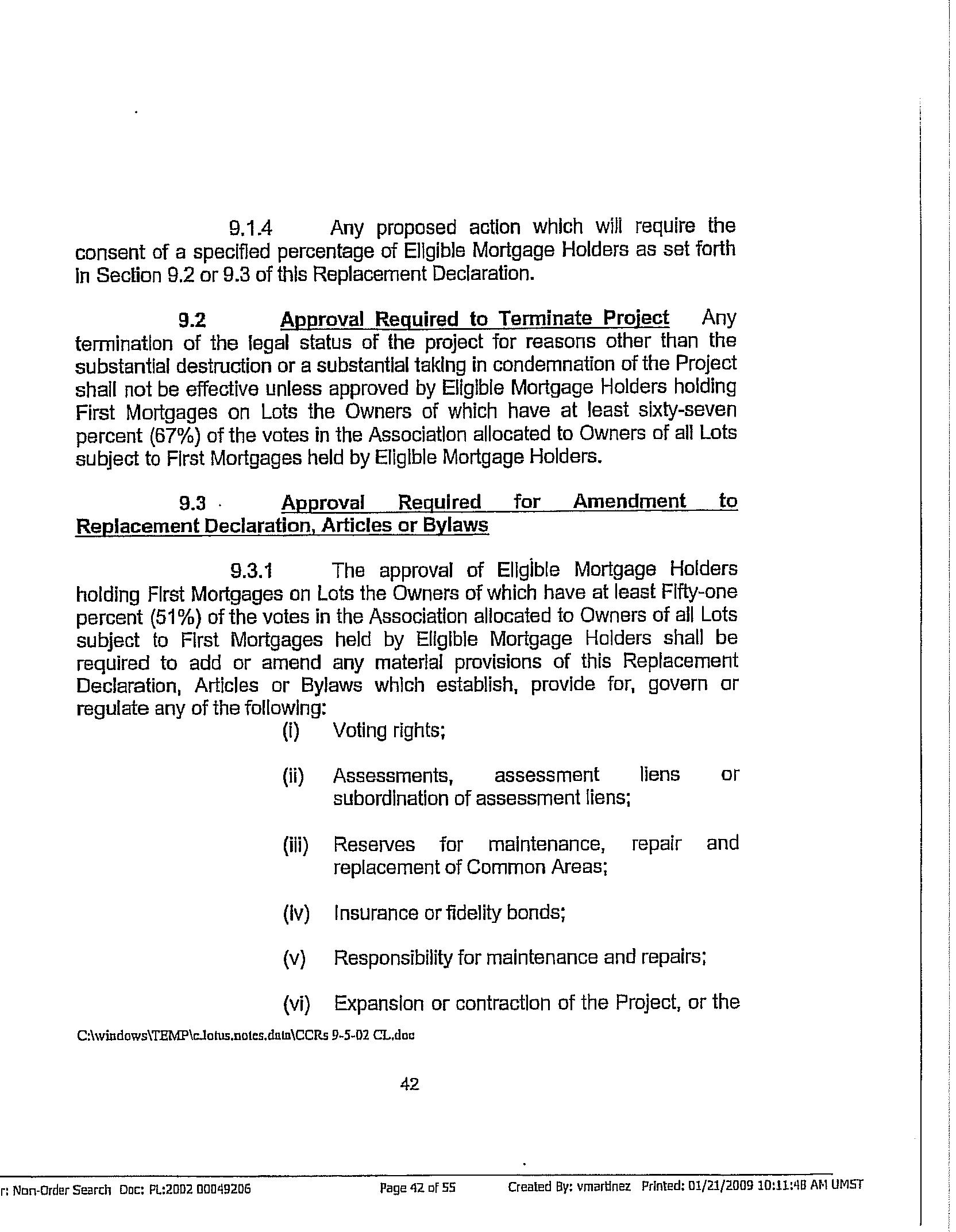 9.1.4 Any proposed action which will require the consent of a specified percentage of Eligible Mortgage Holders as set forth in Section 9.2 or 9.3 of this Replacement Declaration.

9.2 Approval Required to Terminate Project Any termination of the legal status of the project for reasons other than the substantial destruction or a substantial taking in condemnation of the Project shall not be effective unless approved by Eligible Mortgage Holders holding First Mortgages on Lots the Owners of which have at least sixty-seven percent (67%) of the votes in the Association allocated to Owners of all Lots subject to First Mortgages held by Eligible Mortgage Holders.

9.3 Approval Required for Amendment to Replacement Declaration, Articles or Bylaws

9.3.1 The approval of Eligible Mortgage Holders holding First Mortgages on Lots the Owners of which have at least Fifty-one percent (51%) of the votes in the Association allocated to Owners of all Lots subject to First Mortgages held by Eligible Mortgage Holders shall be required to add or amend any material provisions of this Replacement Declaration, Articles or Bylaws which establish, provide for, govern or regulate any of the following:

(i) Voting rights;

(ii) Assessments, assessment liens or subordination of assessment liens;

(iii) Reserves for maintenance, repair and replacement of Common Areas;

(iv) Insurance or fidelity bonds;

(v) Responsibility for maintenance and repairs;

(vi) Expansion or contraction of the Project, or the

C:\windows\TEMP\c.lotus.notes.data\CCRs 9-5-02 CL.doc

42

r: Non-Order Search Doc: PL:2002 00049206 Page 42 of 55 Created By: vmartinez Printed: 01/21/2009 10:11:48 AM UMST